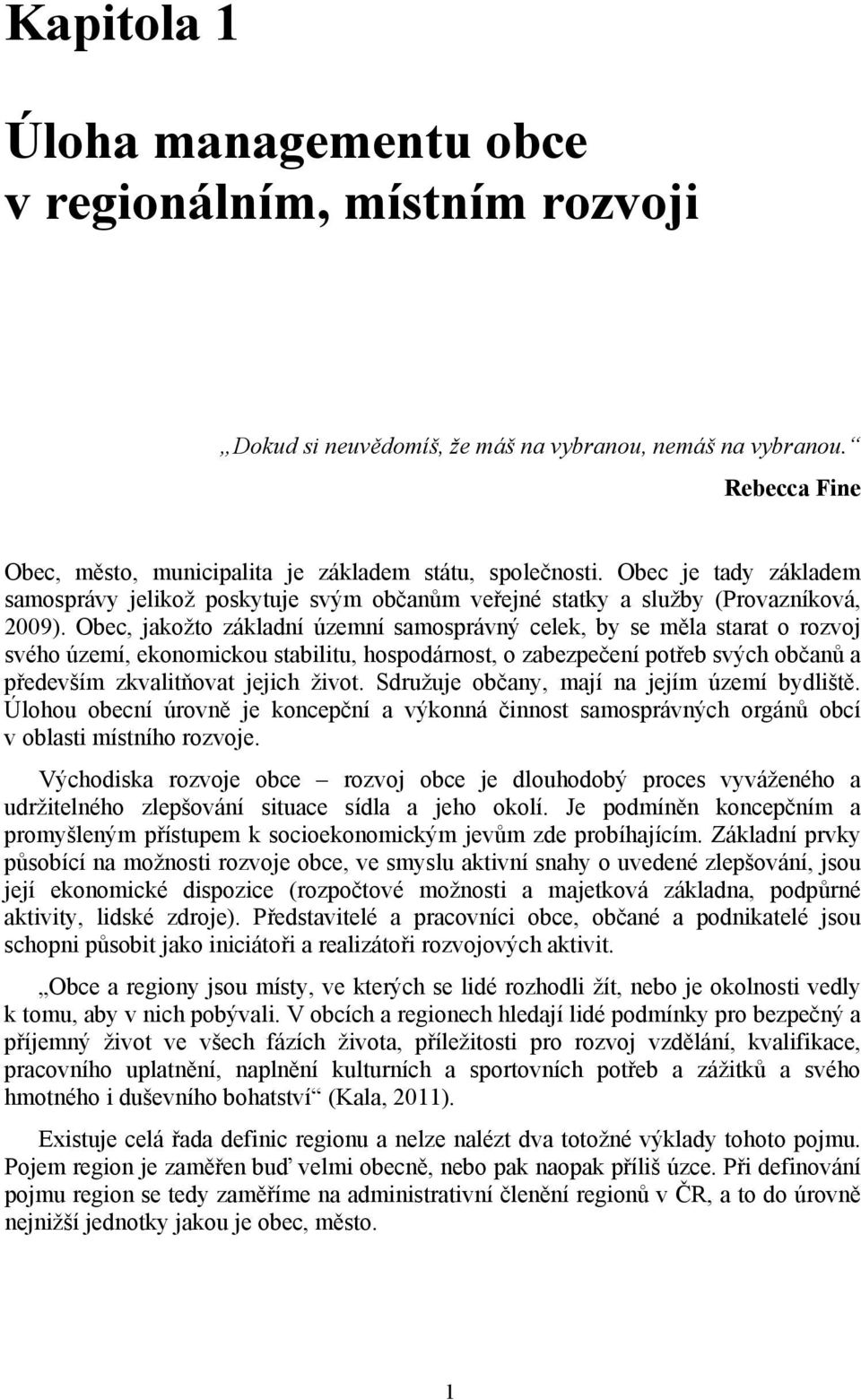 Kapitola 1

Úloha managementu obce v regionálním, místním rozvoji

„Dokud si neuvědomíš, že máš na vybranou, nemáš na vybranou.“

Rebecca Fine

Obec, město, municipalita je základem státu, společnosti. Obec je tady základem samosprávy jelikož poskytuje svým občanům veřejné statky a služby (Provazníková, 2009). Obec, jakožto základní územní samosprávný celek, by se měla starat o rozvoj svého území, ekonomickou stabilitu, hospodárnost, o zabezpečení potřeb svých občanů a především zkvalitňovat jejich život. Sdružuje občany, mají na jejím území bydliště. Úlohou obecní úrovně je koncepční a výkonná činnost samosprávných orgánů obcí v oblasti místního rozvoje.

Východiska rozvoje obce – rozvoj obce je dlouhodobý proces vyváženého a udržitelného zlepšování situace sídla a jeho okolí. Je podmíněn koncepčním a promyšleným přístupem k socioekonomickým jevům zde probíhajícím. Základní prvky působící na možnosti rozvoje obce, ve smyslu aktivní snahy o uvedené zlepšování, jsou její ekonomické dispozice (rozpočtové možnosti a majetková základna, podpůrné aktivity, lidské zdroje). Představitelé a pracovníci obce, občané a podnikatelé jsou schopni působit jako iniciátoři a realizátoři rozvojových aktivit.

„Obce a regiony jsou místy, ve kterých se lidé rozhodli žít, nebo je okolnosti vedly k tomu, aby v nich pobývali. V obcích a regionech hledají lidé podmínky pro bezpečný a příjemný život ve všech fázích života, příležitosti pro rozvoj vzdělání, kvalifikace, pracovního uplatnění, naplnění kulturních a sportovních potřeb a zážitků a svého hmotného i duševního bohatství“ (Kala, 2011).

Existuje celá řada definic regionu a nelze nalézt dva totožné výklady tohoto pojmu. Pojem region je zaměřen buď velmi obecně, nebo pak naopak příliš úzce. Při definování pojmu region se tedy zaměříme na administrativní členění regionů v ČR, a to do úrovně nejnižší jednotky jakou je obec, město.

1